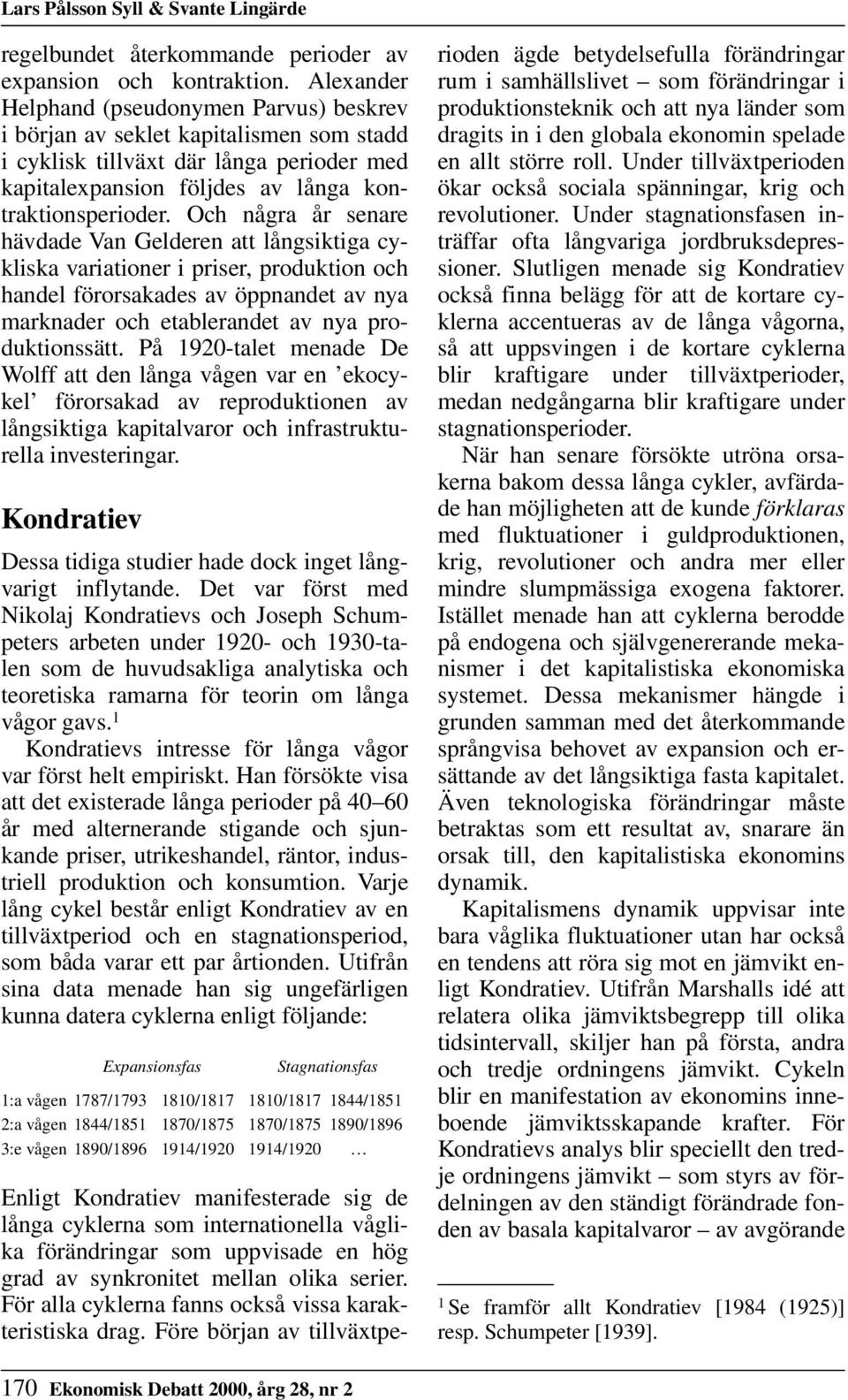 Lars Pålsson Syll & Svante Lingärde

regelbundet återkommande perioder av expansion och kontraktion. Alexander Helphand (pseudonymen Parvus) beskrev i början av seklet kapitalismen som stadd i cyklisk tillväxt där långa perioder med kapitalexpansion följdes av långa kontraktionsperioder. Och några år senare hävdade Van Gelderen att långsiktiga cykliska variationer i priser, produktion och handel förorsakades av öppnandet av nya marknader och etablerandet av nya produktionssätt. På 1920-talet menade De Wolff att den långa vågen var en ’ekocykel’ förorsakad av reproduktionen av långsiktiga kapitalvaror och infrastrukturella investeringar.

Kondratiev

Dessa tidiga studier hade dock inget långvarigt inflytande. Det var först med Nikolaj Kondratievs och Joseph Schumpeters arbeten under 1920- och 1930-talen som de huvudsakliga analytiska och teoretiska ramarna för teorin om långa vågor gavs.$^1$

Kondratievs intresse för långa vågor var först helt empiriskt. Han försökte visa att det existerade långa perioder på 40–60 år med alternerande stigande och sjunkande priser, utrikeshandel, räntor, industriell produktion och konsumtion. Varje lång cykel består enligt Kondratiev av en tillväxtperiod och en stagnationsperiod, som båda varar ett par årtionden. Utifrån sina data menade han sig ungefärligen kunna datera cyklerna enligt följande:

| | Expansionsfas | | Stagnationsfas | |
|---|---|---|---|---|
| 1:a vågen | 1787/1793 | 1810/1817 | 1810/1817 | 1844/1851 |
| 2:a vågen | 1844/1851 | 1870/1875 | 1870/1875 | 1890/1896 |
| 3:e vågen | 1890/1896 | 1914/1920 | 1914/1920 | … |

Enligt Kondratiev manifesterade sig de långa cyklerna som internationella våglika förändringar som uppvisade en hög grad av synkronitet mellan olika serier. För alla cyklerna fanns också vissa karakteristiska drag. Före början av tillväxtperioden ägde betydelsefulla förändringar rum i samhällslivet – som förändringar i produktionsteknik och att nya länder som dragits in i den globala ekonomin spelade en allt större roll. Under tillväxtperioden ökar också sociala spänningar, krig och revolutioner. Under stagnationsfasen inträffar ofta långvariga jordbruksdepressioner. Slutligen menade sig Kondratiev också finna belägg för att de kortare cyklerna accentueras av de långa vågorna, så att uppsvingen i de kortare cyklerna blir kraftigare under tillväxtperioder, medan nedgångarna blir kraftigare under stagnationsperioder.

När han senare försökte utröna orsakerna bakom dessa långa cykler, avfärdade han möjligheten att de kunde förklaras med fluktuationer i guldproduktionen, krig, revolutioner och andra mer eller mindre slumpmässiga exogena faktorer. Istället menade han att cyklerna berodde på endogena och självgenererande mekanismer i det kapitalistiska ekonomiska systemet. Dessa mekanismer hängde i grunden samman med det återkommande språngvisa behovet av expansion och ersättande av det långsiktiga fasta kapitalet. Även teknologiska förändringar måste betraktas som ett resultat av, snarare än orsak till, den kapitalistiska ekonomins dynamik.

Kapitalismens dynamik uppvisar inte bara våglika fluktuationer utan har också en tendens att röra sig mot en jämvikt enligt Kondratiev. Utifrån Marshalls idé att relatera olika jämviktsbegrepp till olika tidsintervall, skiljer han på första, andra och tredje ordningens jämvikt. Cykeln blir en manifestation av ekonomins inneboende jämviktsskapande krafter. För Kondratievs analys blir speciellt den tredje ordningens jämvikt – som styrs av fördelningen av den ständigt förändrade fonden av basala kapitalvaror – av avgörande

$^1$ Se framför allt Kondratiev [1984 (1925)] resp. Schumpeter [1939].

170 Ekonomisk Debatt 2000, årg 28, nr 2